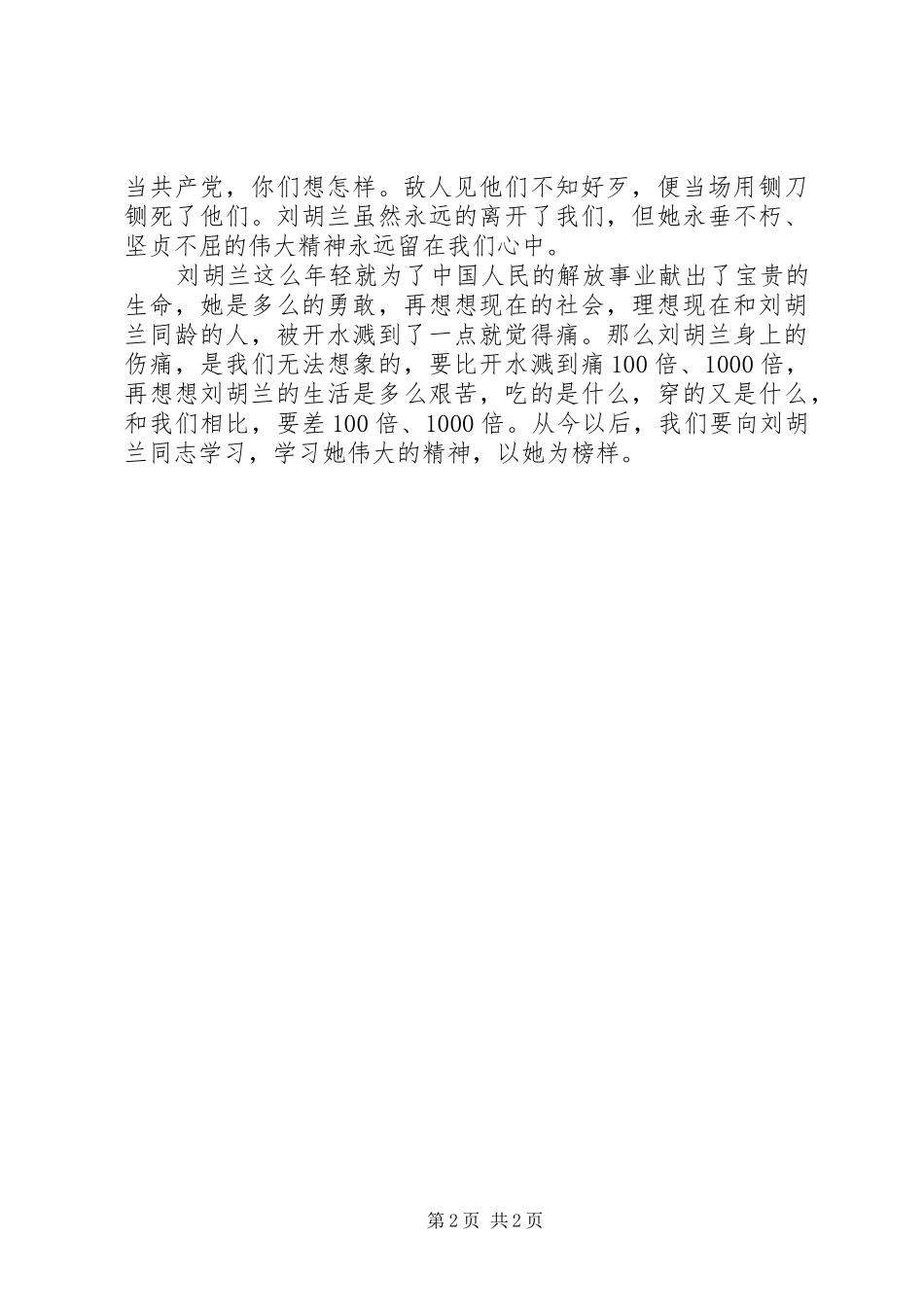 当共产党，你们想怎样。敌人见他们不知好歹，便当场用铡刀铡死了他们。刘胡兰虽然永远的离开了我们，但她永垂不朽、坚贞不屈的伟大精神永远留在我们心中。

刘胡兰这么年轻就为了中国人民的解放事业献出了宝贵的生命，她是多么的勇敢，再想想现在的社会，理想现在和刘胡兰同龄的人，被开水溅到了一点就觉得痛。那么刘胡兰身上的伤痛，是我们无法想象的，要比开水溅到痛100倍、1000倍，再想想刘胡兰的生活是多么艰苦，吃的是什么，穿的又是什么，和我们相比，要差100倍、1000倍。从今以后，我们要向刘胡兰同志学习，学习她伟大的精神，以她为榜样。

第2页 共2页